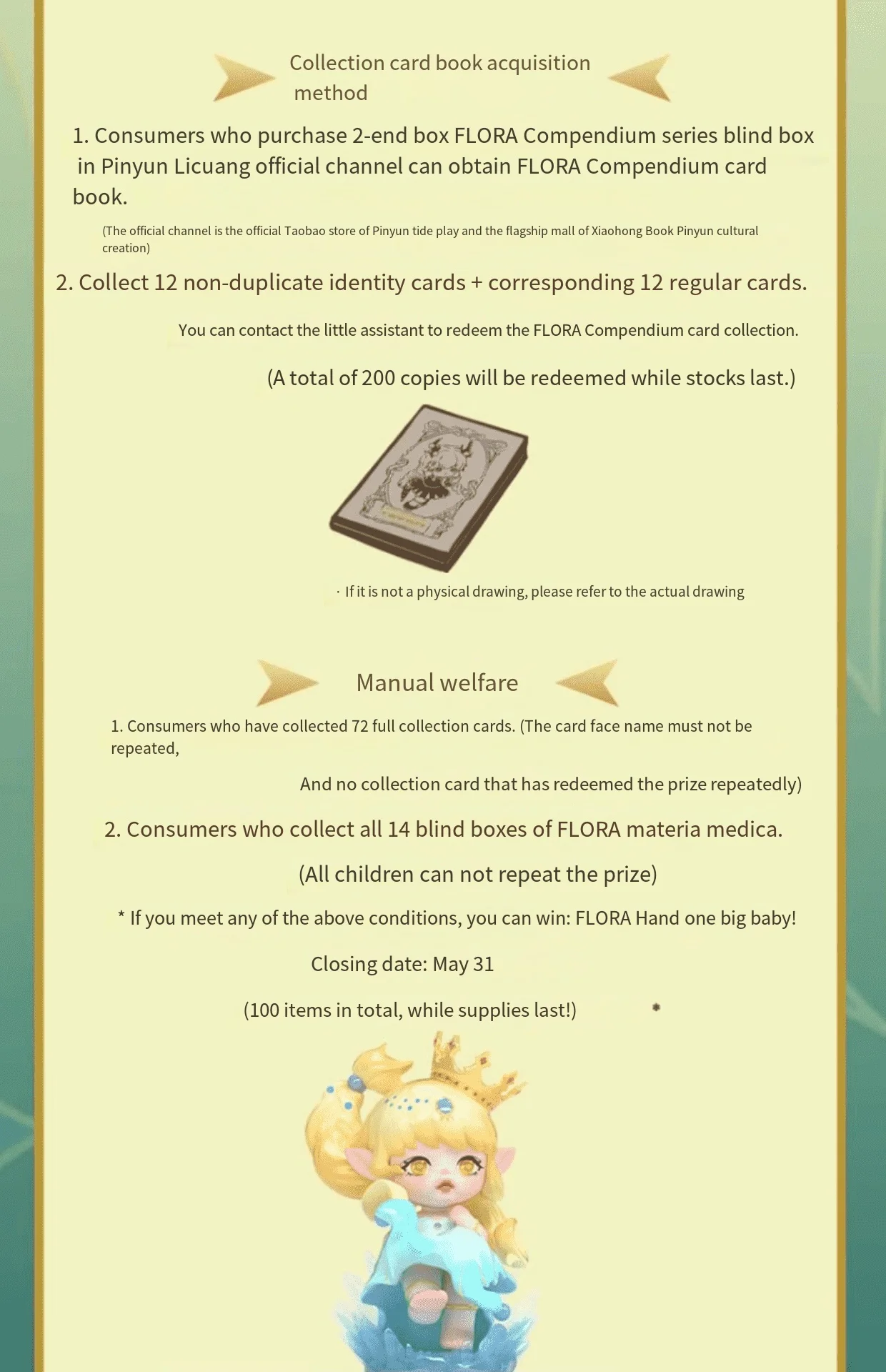 Collection card book acquisition method

1. Consumers who purchase 2-end box FLORA Compendium series blind box in Pinyun Licuang official channel can obtain FLORA Compendium card book.

(The official channel is the official Taobao store of Pinyun tide play and the flagship mall of Xiaohong Book Pinyun cultural creation)

2. Collect 12 non-duplicate identity cards + corresponding 12 regular cards.

You can contact the little assistant to redeem the FLORA Compendium card collection.

(A total of 200 copies will be redeemed while stocks last.)

· If it is not a physical drawing, please refer to the actual drawing

Manual welfare

1. Consumers who have collected 72 full collection cards. (The card face name must not be repeated,

And no collection card that has redeemed the prize repeatedly)

2. Consumers who collect all 14 blind boxes of FLORA materia medica.

(All children can not repeat the prize)

* If you meet any of the above conditions, you can win: FLORA Hand one big baby!

Closing date: May 31

(100 items in total, while supplies last!)